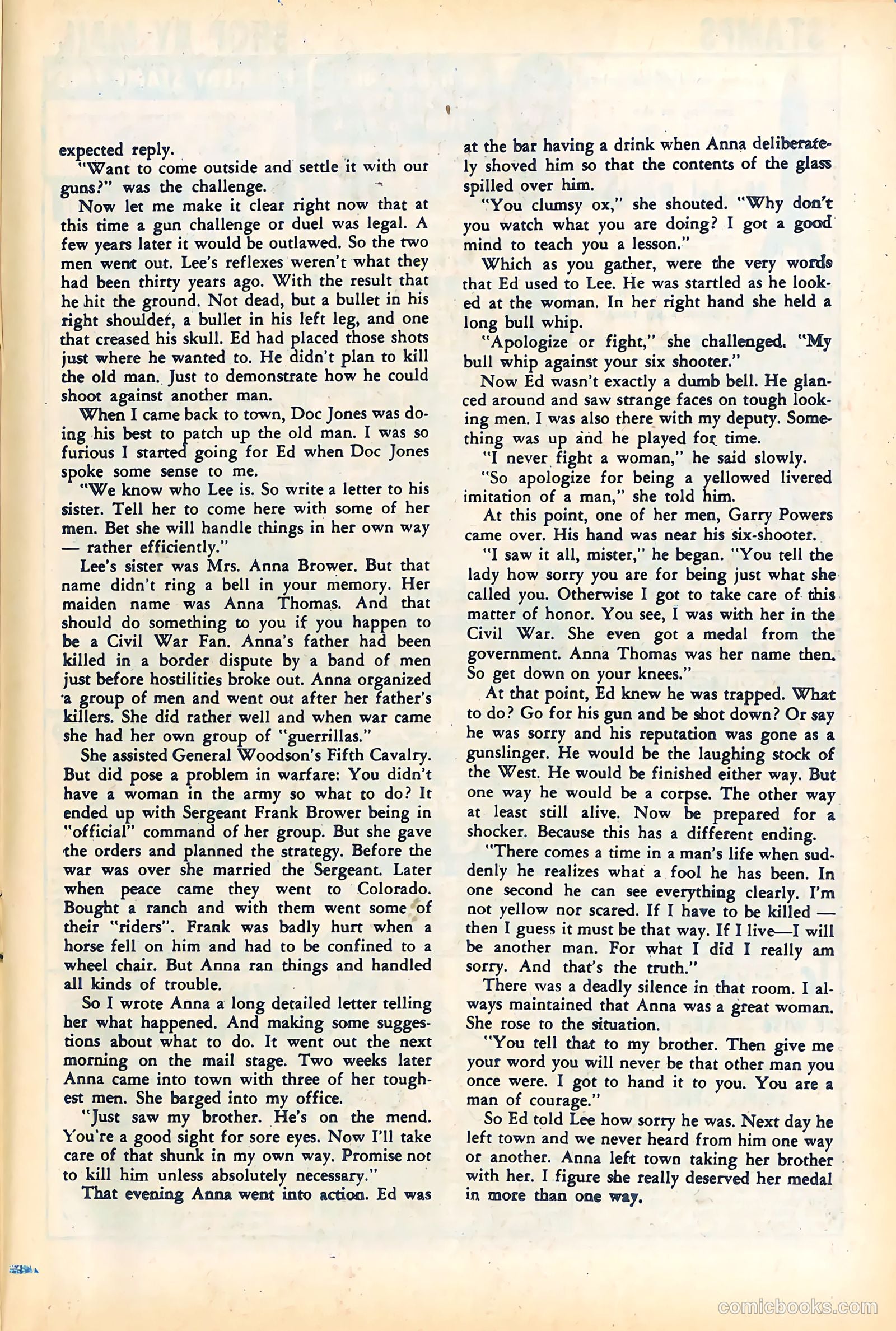 expected reply.

"Want to come outside and settle it with our guns?" was the challenge.

Now let me make it clear right now that at this time a gun challenge or duel was legal. A few years later it would be outlawed. So the two men went out. Lee's reflexes weren't what they had been thirty years ago. With the result that he hit the ground. Not dead, but a bullet in his right shoulder, a bullet in his left leg, and one that creased his skull. Ed had placed those shots just where he wanted to. He didn't plan to kill the old man. Just to demonstrate how he could shoot against another man.

When I came back to town, Doc Jones was doing his best to patch up the old man. I was so furious I started going for Ed when Doc Jones spoke some sense to me.

"We know who Lee is. So write a letter to his sister. Tell her to come here with some of her men. Bet she will handle things in her own way — rather efficiently."

Lee's sister was Mrs. Anna Brower. But that name didn't ring a bell in your memory. Her maiden name was Anna Thomas. And that should do something to you if you happen to be a Civil War Fan. Anna's father had been killed in a border dispute by a band of men just before hostilities broke out. Anna organized a group of men and went out after her father's killers. She did rather well and when war came she had her own group of "guerrillas."

She assisted General Woodson's Fifth Cavalry. But did pose a problem in warfare: You didn't have a woman in the army so what to do? It ended up with Sergeant Frank Brower being in "official" command of her group. But she gave the orders and planned the strategy. Before the war was over she married the Sergeant. Later when peace came they went to Colorado. Bought a ranch and with them went some of their "riders". Frank was badly hurt when a horse fell on him and had to be confined to a wheel chair. But Anna ran things and handled all kinds of trouble.

So I wrote Anna a long detailed letter telling her what happened. And making some suggestions about what to do. It went out the next morning on the mail stage. Two weeks later Anna came into town with three of her toughest men. She barged into my office.

"Just saw my brother. He's on the mend. You're a good sight for sore eyes. Now I'll take care of that shunk in my own way. Promise not to kill him unless absolutely necessary."

That evening Anna went into action. Ed was at the bar having a drink when Anna deliberately shoved him so that the contents of the glass spilled over him.

"You clumsy ox," she shouted. "Why don't you watch what you are doing? I got a good mind to teach you a lesson."

Which as you gather, were the very words that Ed used to Lee. He was startled as he looked at the woman. In her right hand she held a long bull whip.

"Apologize or fight," she challenged. "My bull whip against your six shooter."

Now Ed wasn't exactly a dumb bell. He glanced around and saw strange faces on tough looking men. I was also there with my deputy. Something was up and he played for time.

"I never fight a woman," he said slowly.

"So apologize for being a yellowed livered imitation of a man," she told him.

At this point, one of her men, Garry Powers came over. His hand was near his six-shooter.

"I saw it all, mister," he began. "You tell the lady how sorry you are for being just what she called you. Otherwise I got to take care of this matter of honor. You see, I was with her in the Civil War. She even got a medal from the government. Anna Thomas was her name then. So get down on your knees."

At that point, Ed knew he was trapped. What to do? Go for his gun and be shot down? Or say he was sorry and his reputation was gone as a gunslinger. He would be the laughing stock of the West. He would be finished either way. But one way he would be a corpse. The other way at least still alive. Now be prepared for a shocker. Because this has a different ending.

"There comes a time in a man's life when suddenly he realizes what a fool he has been. In one second he can see everything clearly. I'm not yellow nor scared. If I have to be killed — then I guess it must be that way. If I live—I will be another man. For what I did I really am sorry. And that's the truth."

There was a deadly silence in that room. I always maintained that Anna was a great woman. She rose to the situation.

"You tell that to my brother. Then give me your word you will never be that other man you once were. I got to hand it to you. You are a man of courage."

So Ed told Lee how sorry he was. Next day he left town and we never heard from him one way or another. Anna left town taking her brother with her. I figure she really deserved her medal in more than one way.

comicbooks.com